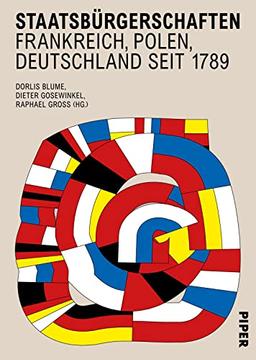 STAATSBÜRGERSCHAFTEN
FRANKREICH, POLEN, DEUTSCHLAND SEIT 1789

DORLIS BLUME,
DIETER GOSEWINKEL,
RAPHAEL GROSS (HG.)

PIPER